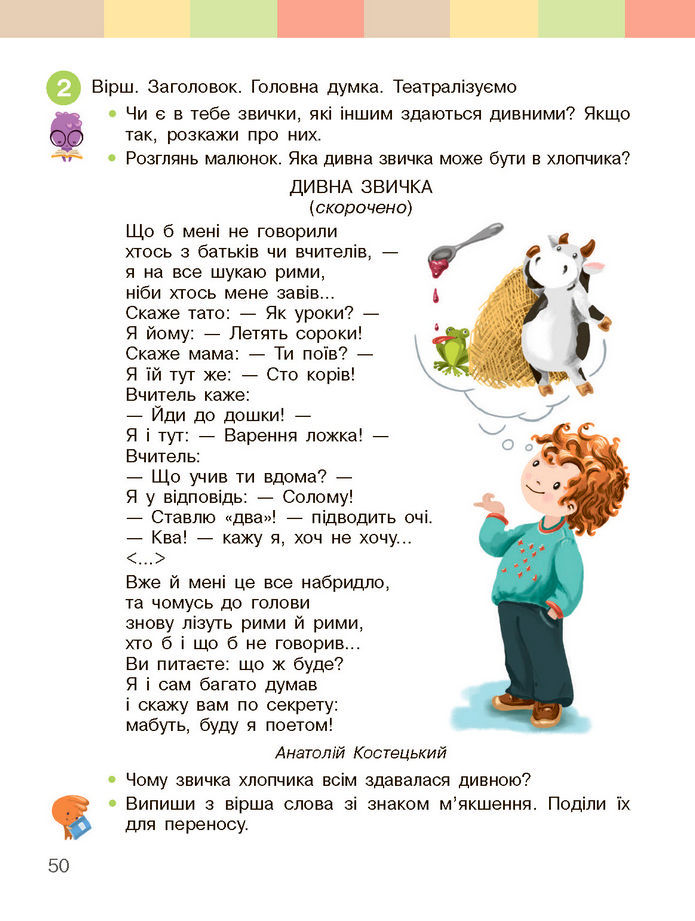 2 Вірш. Заголовок. Головна думка. Театралізуємо

• Чи є в тебе звички, які іншим здаються дивними? Якщо так, розкажи про них.
• Розглянь малюнок. Яка дивна звичка може бути в хлопчика?

ДИВНА ЗВИЧКА
(скорочено)

Що б мені не говорили
хтось з батьків чи вчителів, —
я на все шукаю рими,
ніби хтось мене завів...
Скаже тато: — Як уроки? —
Я йому: — Летять сороки!
Скаже мама: — Ти поїв? —
Я їй тут же: — Сто корів!
Вчитель каже:
— Йди до дошки! —
Я і тут: — Варення ложка! —
Вчитель:
— Що учив ти вдома? —
Я у відповідь: — Солому!
— Ставлю «два»! — підводить очі.
— Ква! — кажу я, хоч не хочу...
<...>
Вже й мені це все набридло,
та чомусь до голови
знову лізуть рими й рими,
хто б і що б не говорив...
Ви питаєте: що ж буде?
Я і сам багато думав
і скажу вам по секрету:
мабуть, буду я поетом!

Анатолій Костецький

• Чому звичка хлопчика всім здавалася дивною?
• Випиши з вірша слова зі знаком м'якшення. Поділи їх для переносу.

50